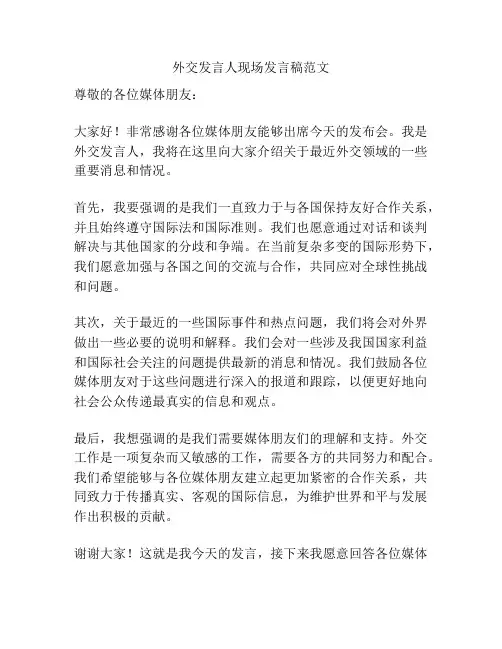 外交发言人现场发言稿范文

尊敬的各位媒体朋友：

大家好！非常感谢各位媒体朋友能够出席今天的发布会。我是外交发言人，我将在这里向大家介绍关于最近外交领域的一些重要消息和情况。

首先，我要强调的是我们一直致力于与各国保持友好合作关系，并且始终遵守国际法和国际准则。我们也愿意通过对话和谈判解决与其他国家的分歧和争端。在当前复杂多变的国际形势下，我们愿意加强与各国之间的交流与合作，共同应对全球性挑战和问题。

其次，关于最近的一些国际事件和热点问题，我们将会对外界做出一些必要的说明和解释。我们会对一些涉及我国国家利益和国际社会关注的问题提供最新的消息和情况。我们鼓励各位媒体朋友对于这些问题进行深入的报道和跟踪，以便更好地向社会公众传递最真实的信息和观点。

最后，我想强调的是我们需要媒体朋友们的理解和支持。外交工作是一项复杂而又敏感的工作，需要各方的共同努力和配合。我们希望能够与各位媒体朋友建立起更加紧密的合作关系，共同致力于传播真实、客观的国际信息，为维护世界和平与发展作出积极的贡献。

谢谢大家！这就是我今天的发言，接下来我愿意回答各位媒体